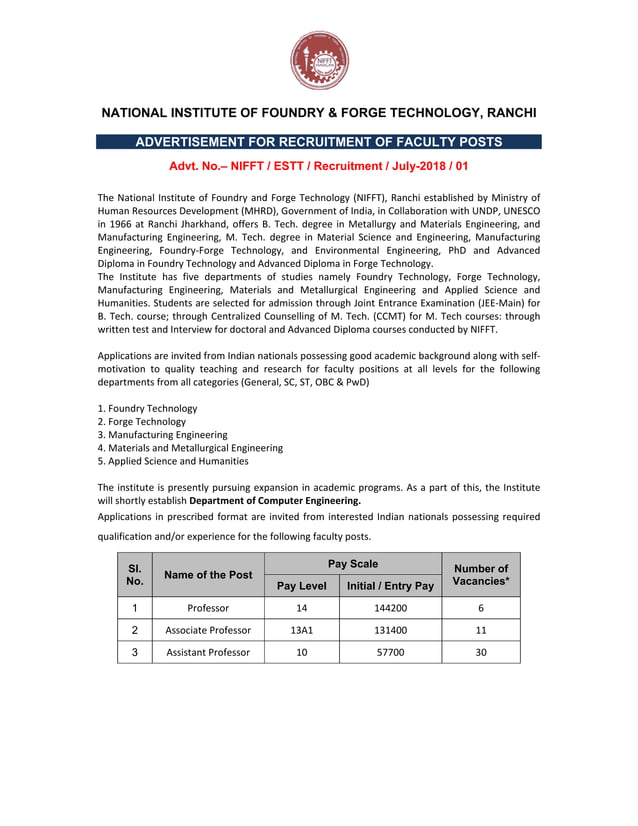 NIFFT

NATIONAL INSTITUTE OF FOUNDRY & FORGE TECHNOLOGY, RANCHI

ADVERTISEMENT FOR RECRUITMENT OF FACULTY POSTS

Advt. No.– NIFFT / ESTT / Recruitment / July-2018 / 01

The National Institute of Foundry and Forge Technology (NIFFT), Ranchi established by Ministry of Human Resources Development (MHRD), Government of India, in Collaboration with UNDP, UNESCO in 1966 at Ranchi Jharkhand, offers B. Tech. degree in Metallurgy and Materials Engineering, and Manufacturing Engineering, M. Tech. degree in Material Science and Engineering, Manufacturing Engineering, Foundry-Forge Technology, and Environmental Engineering, PhD and Advanced Diploma in Foundry Technology and Advanced Diploma in Forge Technology.
The Institute has five departments of studies namely Foundry Technology, Forge Technology, Manufacturing Engineering, Materials and Metallurgical Engineering and Applied Science and Humanities. Students are selected for admission through Joint Entrance Examination (JEE-Main) for B. Tech. course; through Centralized Counselling of M. Tech. (CCMT) for M. Tech courses: through written test and Interview for doctoral and Advanced Diploma courses conducted by NIFFT.

Applications are invited from Indian nationals possessing good academic background along with self-motivation to quality teaching and research for faculty positions at all levels for the following departments from all categories (General, SC, ST, OBC & PwD)

1. Foundry Technology
2. Forge Technology
3. Manufacturing Engineering
4. Materials and Metallurgical Engineering
5. Applied Science and Humanities

The institute is presently pursuing expansion in academic programs. As a part of this, the Institute will shortly establish Department of Computer Engineering.
Applications in prescribed format are invited from interested Indian nationals possessing required qualification and/or experience for the following faculty posts.

| Sl. No. | Name of the Post | Pay Scale: Pay Level | Pay Scale: Initial / Entry Pay | Number of Vacancies* |
|---|---|---|---|---|
| 1 | Professor | 14 | 144200 | 6 |
| 2 | Associate Professor | 13A1 | 131400 | 11 |
| 3 | Assistant Professor | 10 | 57700 | 30 |